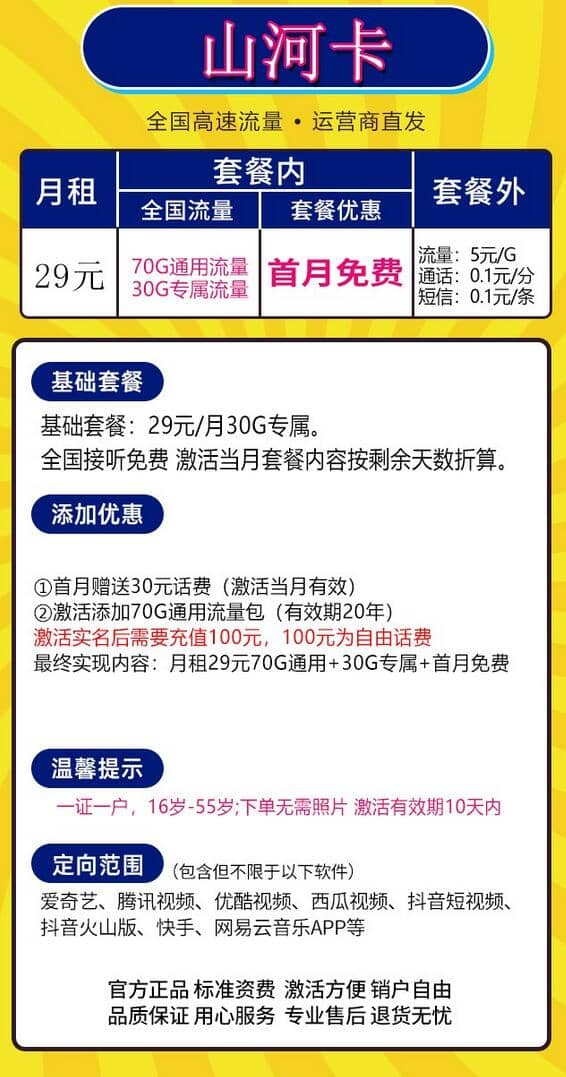 山河卡

全国高速流量 • 运营商直发

| 月租 | 套餐内 | | 套餐外 |
|---|---|---|---|
| | 全国流量 | 套餐优惠 | |
| 29元 | 70G通用流量 30G专属流量 | 首月免费 | 流量：5元/G 通话：0.1元/分 短信：0.1元/条 |

基础套餐

基础套餐：29元/月30G专属。
全国接听免费 激活当月套餐内容按剩余天数折算。

添加优惠

①首月赠送30元话费（激活当月有效）
②激活添加70G通用流量包（有效期20年）
激活实名后需要充值100元，100元为自由话费
最终实现内容：月租29元70G通用+30G专属+首月免费

温馨提示

一证一户，16岁-55岁;下单无需照片 激活有效期10天内

定向范围 （包含但不限于以下软件）

爱奇艺、腾讯视频、优酷视频、西瓜视频、抖音短视频、抖音火山版、快手、网易云音乐APP等

官方正品 标准资费 激活方便 销户自由
品质保证 用心服务 专业售后 退货无忧